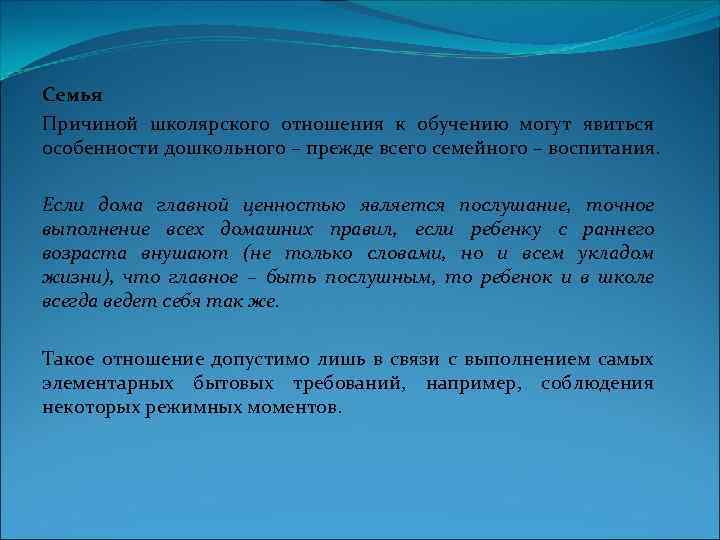 Семья

Причиной школярского отношения к обучению могут явиться особенности дошкольного – прежде всего семейного – воспитания.

Если дома главной ценностью является послушание, точное выполнение всех домашних правил, если ребенку с раннего возраста внушают (не только словами, но и всем укладом жизни), что главное – быть послушным, то ребенок и в школе всегда ведет себя так же.

Такое отношение допустимо лишь в связи с выполнением самых элементарных бытовых требований, например, соблюдения некоторых режимных моментов.